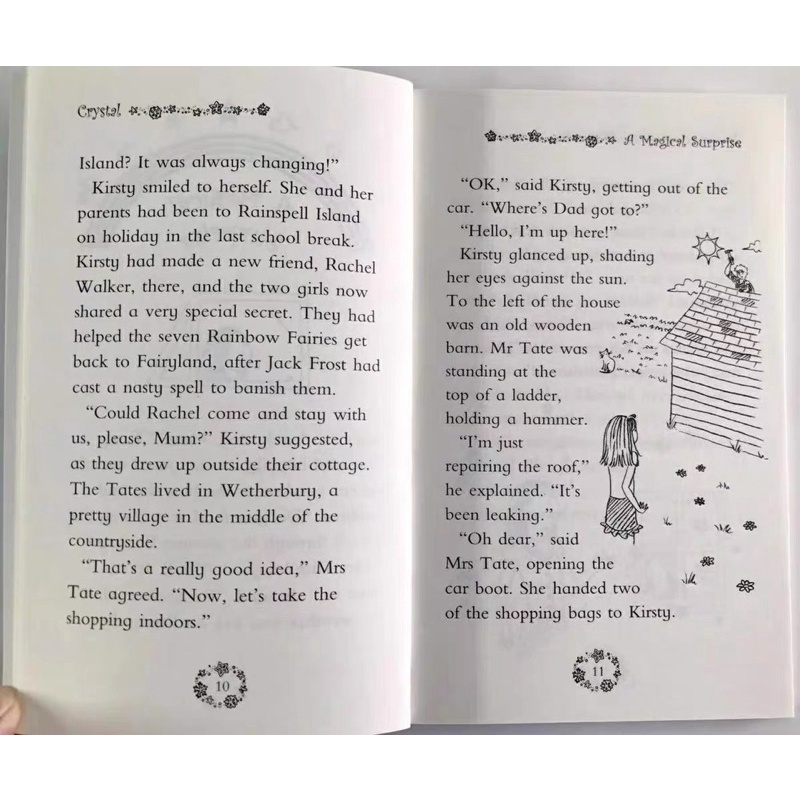 Crystal

Island? It was always changing!"

Kirsty smiled to herself. She and her parents had been to Rainspell Island on holiday in the last school break. Kirsty had made a new friend, Rachel Walker, there, and the two girls now shared a very special secret. They had helped the seven Rainbow Fairies get back to Fairyland, after Jack Frost had cast a nasty spell to banish them.

"Could Rachel come and stay with us, please, Mum?" Kirsty suggested, as they drew up outside their cottage. The Tates lived in Wetherbury, a pretty village in the middle of the countryside.

"That's a really good idea," Mrs Tate agreed. "Now, let's take the shopping indoors."

10

A Magical Surprise

"OK," said Kirsty, getting out of the car. "Where's Dad got to?"

"Hello, I'm up here!"

Kirsty glanced up, shading her eyes against the sun. To the left of the house was an old wooden barn. Mr Tate was standing at the top of a ladder, holding a hammer.

"I'm just repairing the roof," he explained. "It's been leaking."

"Oh dear," said Mrs Tate, opening the car boot. She handed two of the shopping bags to Kirsty.

11